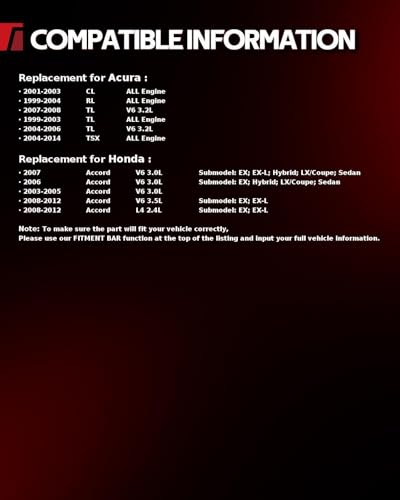 COMPATIBLE INFORMATION

Replacement for Acura :

• 2001-2003 CL ALL Engine
• 1999-2004 RL ALL Engine
• 2007-2008 TL V6 3.2L
• 1999-2003 TL ALL Engine
• 2004-2006 TL V6 3.2L
• 2004-2014 TSX ALL Engine

Replacement for Honda :

• 2007 Accord V6 3.0L Submodel: EX; EX-L; Hybrid; LX/Coupe; Sedan
• 2006 Accord V6 3.0L Submodel: EX; Hybrid; LX/Coupe; Sedan
• 2003-2005 Accord V6 3.0L
• 2008-2012 Accord V6 3.5L Submodel: EX; EX-L
• 2008-2012 Accord L4 2.4L Submodel: EX; EX-L

Note: To make sure the part will fit your vehicle correctly,
Please use our FITMENT BAR function at the top of the listing and input your full vehicle information.